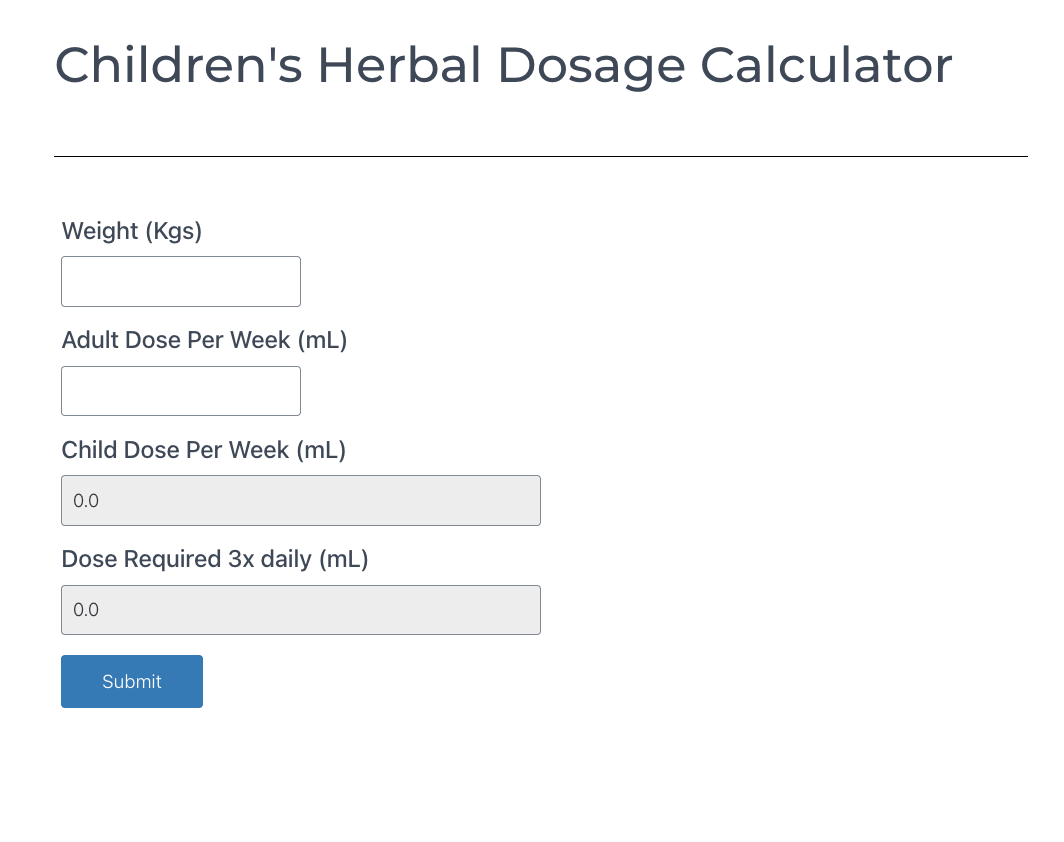 Children's Herbal Dosage Calculator

Weight (Kgs)

Adult Dose Per Week (mL)

Child Dose Per Week (mL)

0.0

Dose Required 3x daily (mL)

0.0

Submit